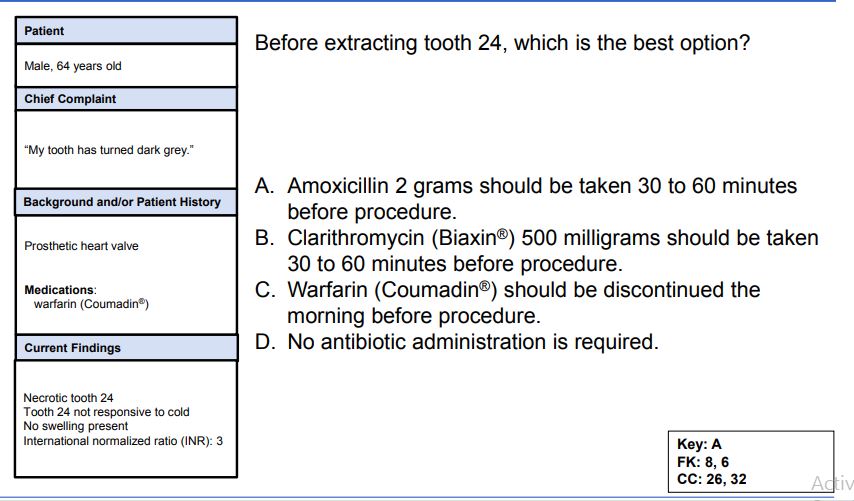 Patient

Male, 64 years old

Chief Complaint

"My tooth has turned dark grey."

Background and/or Patient History

Prosthetic heart valve

Medications:
warfarin (Coumadin®)

Current Findings

Necrotic tooth 24
Tooth 24 not responsive to cold
No swelling present
International normalized ratio (INR): 3

Before extracting tooth 24, which is the best option?

A. Amoxicillin 2 grams should be taken 30 to 60 minutes before procedure.
B. Clarithromycin (Biaxin®) 500 milligrams should be taken 30 to 60 minutes before procedure.
C. Warfarin (Coumadin®) should be discontinued the morning before procedure.
D. No antibiotic administration is required.

Key: A
FK: 8, 6
CC: 26, 32

Activ